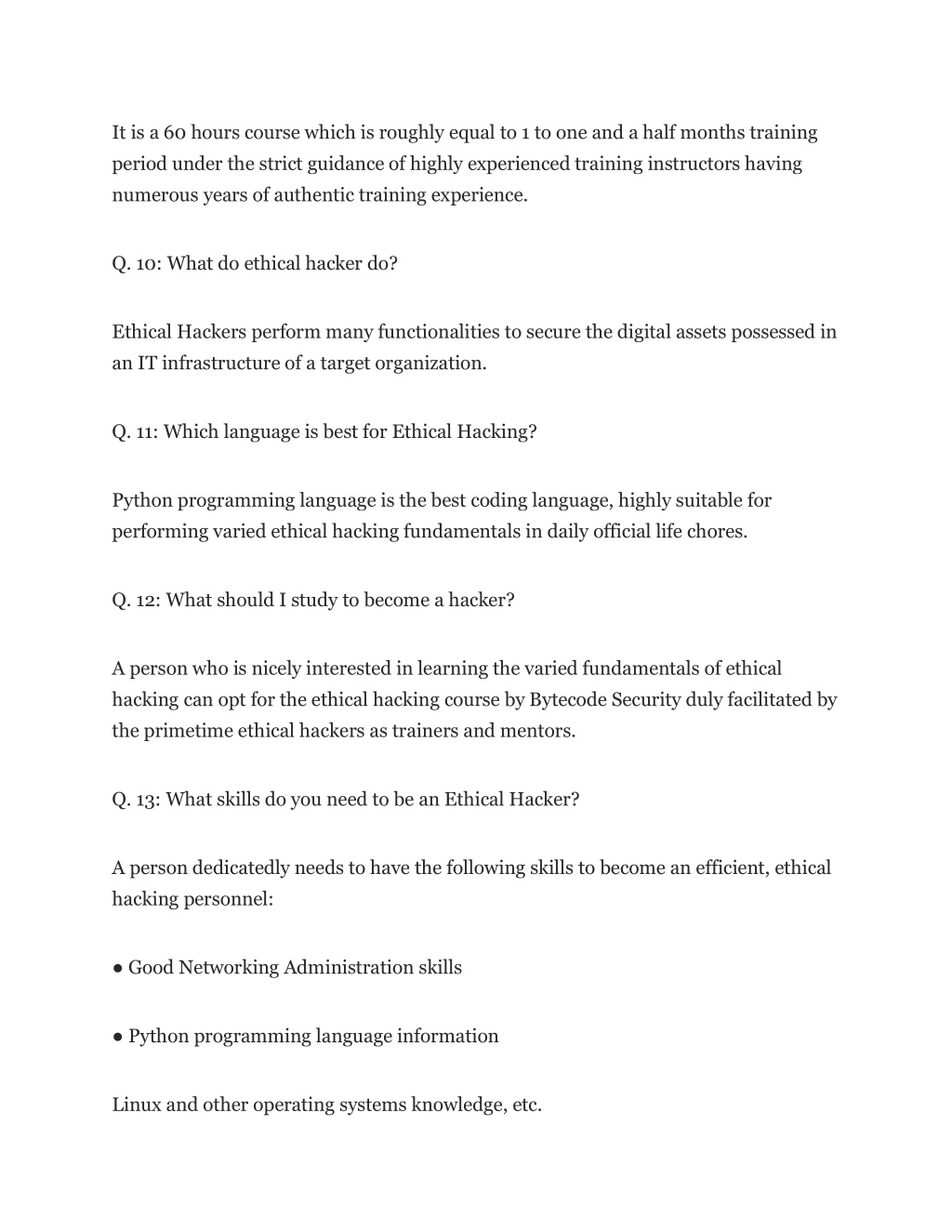 It is a 60 hours course which is roughly equal to 1 to one and a half months training period under the strict guidance of highly experienced training instructors having numerous years of authentic training experience.

Q. 10: What do ethical hacker do?

Ethical Hackers perform many functionalities to secure the digital assets possessed in an IT infrastructure of a target organization.

Q. 11: Which language is best for Ethical Hacking?

Python programming language is the best coding language, highly suitable for performing varied ethical hacking fundamentals in daily official life chores.

Q. 12: What should I study to become a hacker?

A person who is nicely interested in learning the varied fundamentals of ethical hacking can opt for the ethical hacking course by Bytecode Security duly facilitated by the primetime ethical hackers as trainers and mentors.

Q. 13: What skills do you need to be an Ethical Hacker?

A person dedicatedly needs to have the following skills to become an efficient, ethical hacking personnel:

● Good Networking Administration skills

● Python programming language information

Linux and other operating systems knowledge, etc.